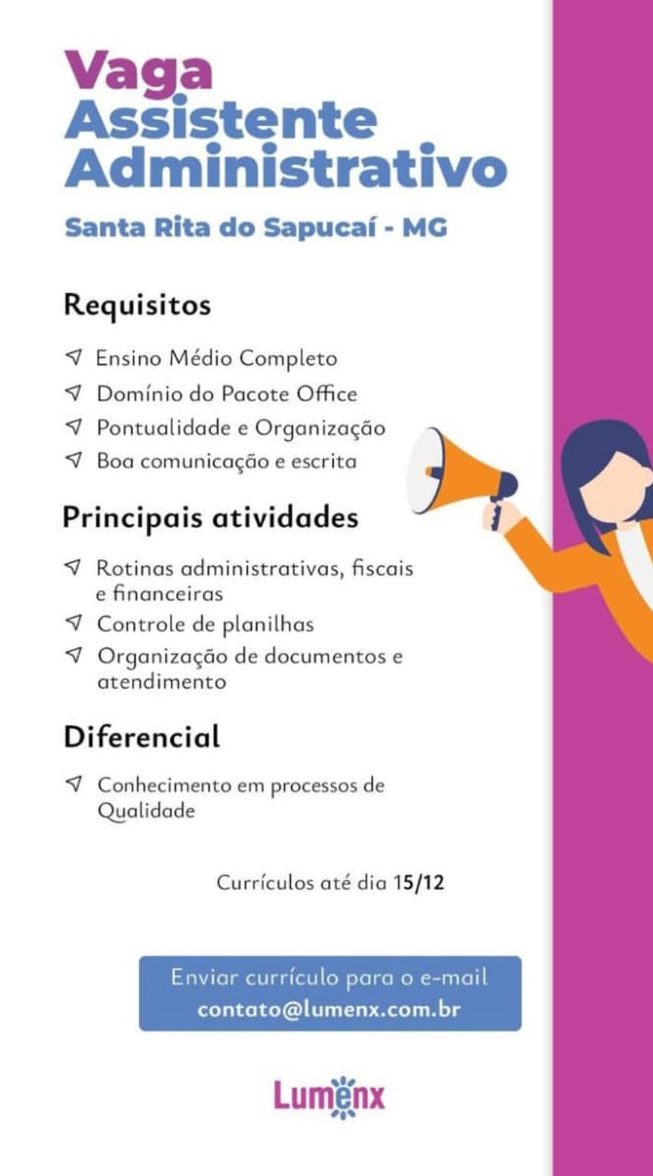 Vaga
Assistente
Administrativo

Santa Rita do Sapucaí - MG

Requisitos

Ensino Médio Completo
Domínio do Pacote Office
Pontualidade e Organização
Boa comunicação e escrita

Principais atividades

Rotinas administrativas, fiscais e financeiras
Controle de planilhas
Organização de documentos e atendimento

Diferencial

Conhecimento em processos de Qualidade

Currículos até dia 15/12

Enviar currículo para o e-mail
contato@lumenx.com.br

Lumenx